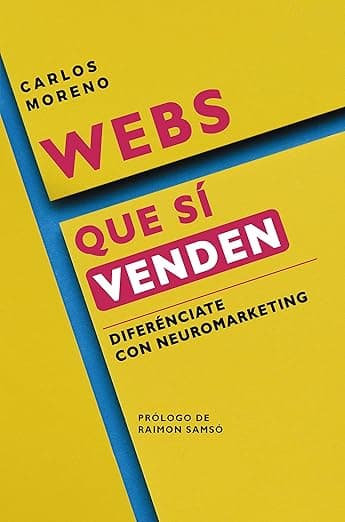 CARLOS MORENO

WEBS

QUE SÍ VENDEN

DIFERÉNCIATE CON NEUROMARKETING

PRÓLOGO DE RAIMON SAMSÓ